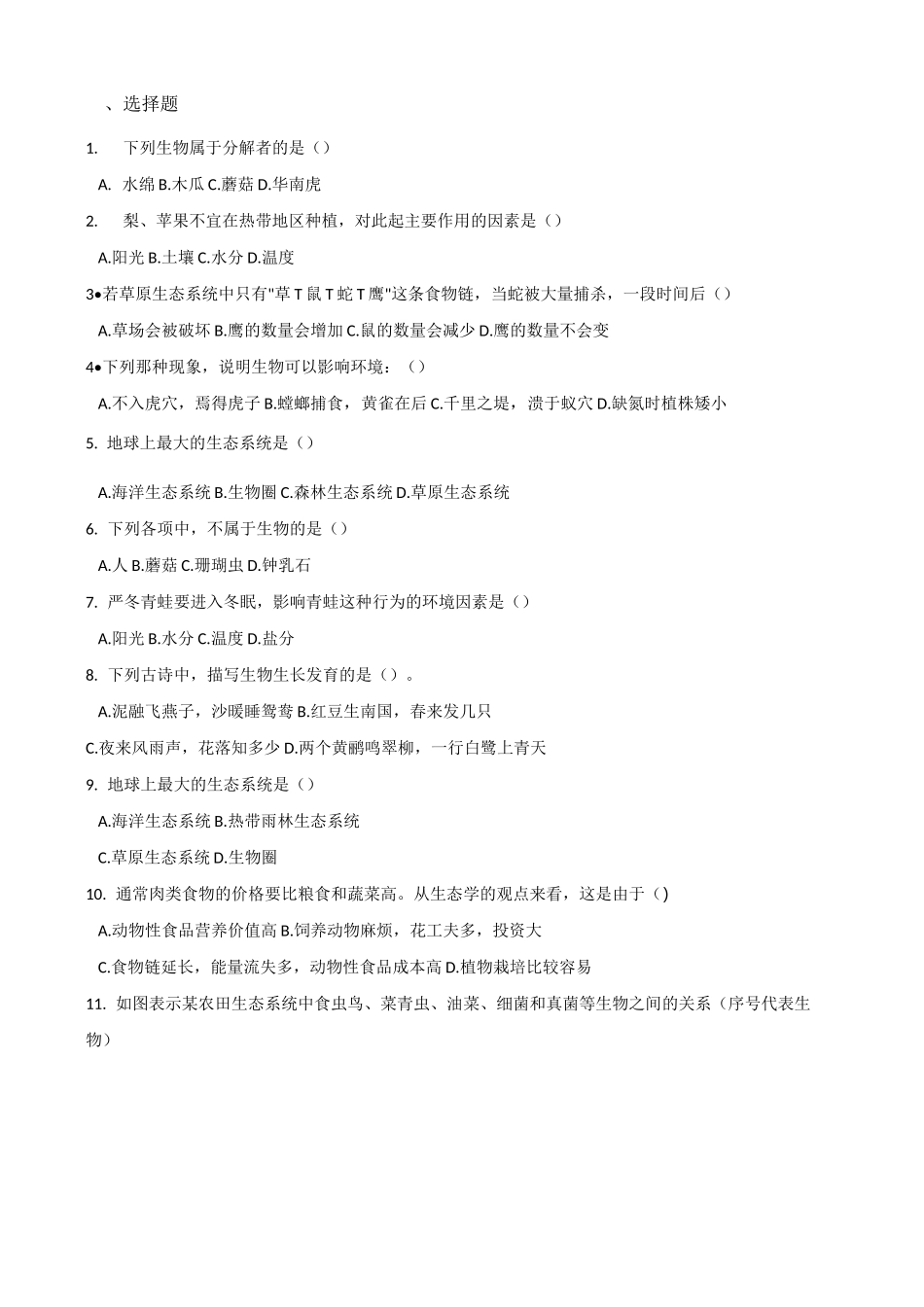 、选择题

1. 下列生物属于分解者的是（）

A. 水绵 B.木瓜 C.蘑菇 D.华南虎

2. 梨、苹果不宜在热带地区种植，对此起主要作用的因素是（）

A.阳光 B.土壤 C.水分 D.温度

3•若草原生态系统中只有"草 T 鼠 T 蛇 T 鹰"这条食物链，当蛇被大量捕杀，一段时间后（）

A.草场会被破坏 B.鹰的数量会增加 C.鼠的数量会减少 D.鹰的数量不会变

4•下列那种现象，说明生物可以影响环境：（）

A.不入虎穴，焉得虎子 B.螳螂捕食，黄雀在后 C.千里之堤，溃于蚁穴 D.缺氮时植株矮小

5. 地球上最大的生态系统是（）

A.海洋生态系统 B.生物圈 C.森林生态系统 D.草原生态系统

6. 下列各项中，不属于生物的是（）

A.人 B.蘑菇 C.珊瑚虫 D.钟乳石

7. 严冬青蛙要进入冬眠，影响青蛙这种行为的环境因素是（）

A.阳光 B.水分 C.温度 D.盐分

8. 下列古诗中，描写生物生长发育的是（）。

A.泥融飞燕子，沙暖睡鸳鸯 B.红豆生南国，春来发几只

C.夜来风雨声，花落知多少 D.两个黄鹂鸣翠柳，一行白鹭上青天

9. 地球上最大的生态系统是（）

A.海洋生态系统 B.热带雨林生态系统

C.草原生态系统 D.生物圈

10. 通常肉类食物的价格要比粮食和蔬菜高。从生态学的观点来看，这是由于（)

A.动物性食品营养价值高 B.饲养动物麻烦，花工夫多，投资大

C.食物链延长，能量流失多，动物性食品成本高 D.植物栽培比较容易

11. 如图表示某农田生态系统中食虫鸟、菜青虫、油菜、细菌和真菌等生物之间的关系（序号代表生物）